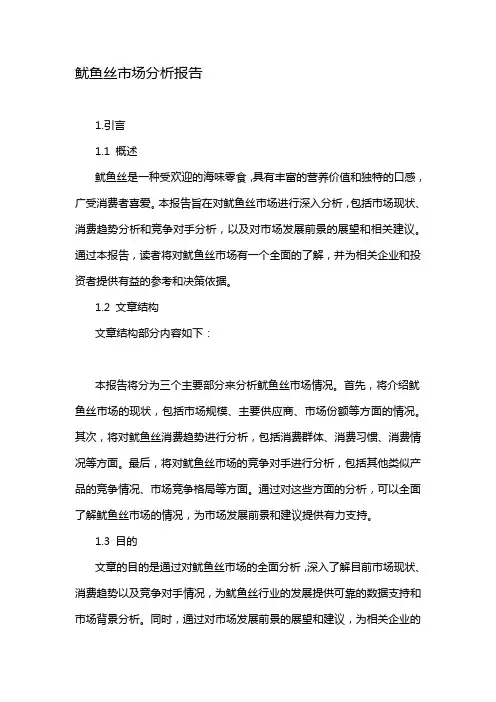 鱿鱼丝市场分析报告

1.引言

1.1 概述

鱿鱼丝是一种受欢迎的海味零食，具有丰富的营养价值和独特的口感，广受消费者喜爱。本报告旨在对鱿鱼丝市场进行深入分析，包括市场现状、消费趋势分析和竞争对手分析，以及对市场发展前景的展望和相关建议。通过本报告，读者将对鱿鱼丝市场有一个全面的了解，并为相关企业和投资者提供有益的参考和决策依据。

1.2 文章结构

文章结构部分内容如下：

本报告将分为三个主要部分来分析鱿鱼丝市场情况。首先，将介绍鱿鱼丝市场的现状，包括市场规模、主要供应商、市场份额等方面的情况。其次，将对鱿鱼丝消费趋势进行分析，包括消费群体、消费习惯、消费情况等方面。最后，将对鱿鱼丝市场的竞争对手进行分析，包括其他类似产品的竞争情况、市场竞争格局等方面。通过对这些方面的分析，可以全面了解鱿鱼丝市场的情况，为市场发展前景和建议提供有力支持。

1.3 目的

文章的目的是通过对鱿鱼丝市场的全面分析，深入了解目前市场现状、消费趋势以及竞争对手情况，为鱿鱼丝行业的发展提供可靠的数据支持和市场背景分析。同时，通过对市场发展前景的展望和建议，为相关企业的